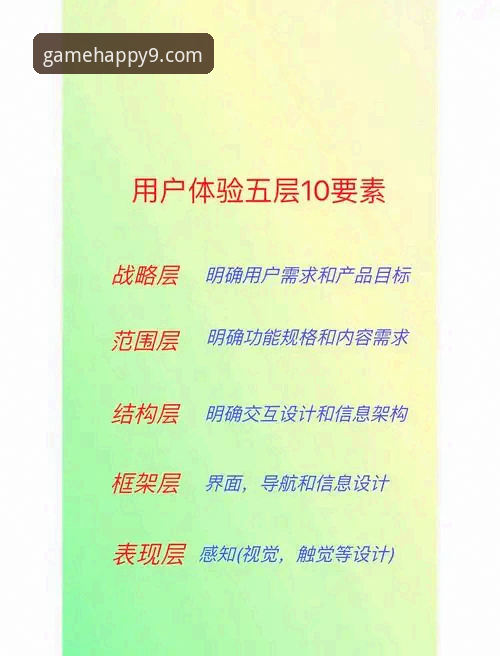 gamehappy9.com

用户体验五层10要素

战略层 明确用户需求和产品目标

范围层 明确功能规格和内容需求

结构层 明确交互设计和信息架构

框架层 界面，导航和信息设计

表现层 感知(视觉，触觉等设计)